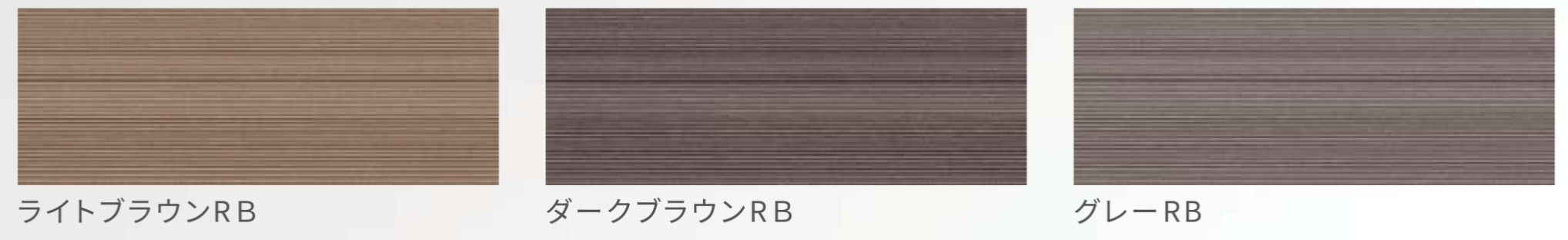 ライトブラウンＲＢ

ダークブラウンＲＢ

グレーＲＢ